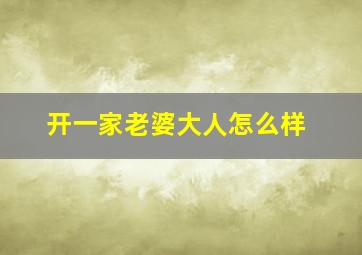 开一家老婆大人怎么样